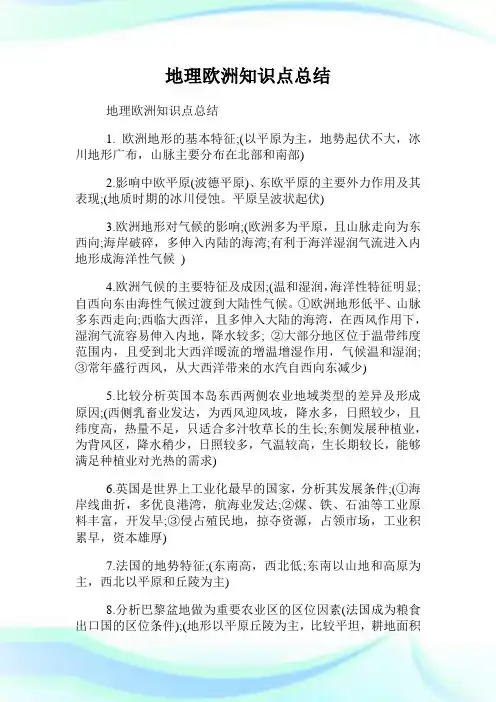 地理欧洲知识点总结

地理欧洲知识点总结

1. 欧洲地形的基本特征;(以平原为主，地势起伏不大，冰川地形广布，山脉主要分布在北部和南部)

2.影响中欧平原(波德平原)、东欧平原的主要外力作用及其表现;(地质时期的冰川侵蚀。平原呈波状起伏)

3.欧洲地形对气候的影响;(欧洲多为平原，且山脉走向为东西向;海岸破碎，多伸入内陆的海湾;有利于海洋湿润气流进入内地形成海洋性气候 )

4.欧洲气候的主要特征及成因;(温和湿润，海洋性特征明显;自西向东由海性气候过渡到大陆性气候。①欧洲地形低平、山脉多东西走向;西临大西洋，且多伸入大陆的海湾，在西风作用下，湿润气流容易伸入内地，降水较多; ②大部分地区位于温带纬度范围内，且受到北大西洋暖流的增温增湿作用，气候温和湿润;③常年盛行西风，从大西洋带来的水汽自西向东减少)

5.比较分析英国本岛东西两侧农业地域类型的差异及形成原因;(西侧乳畜业发达，为西风迎风坡，降水多，日照较少，且纬度高，热量不足，只适合多汁牧草长的生长;东侧发展种植业，为背风区，降水稍少，日照较多，气温较高，生长期较长，能够满足种植业对光热的需求)

6.英国是世界上工业化最早的国家，分析其发展条件;(①海岸线曲折，多优良港湾，航海业发达;②煤、铁、石油等工业原料丰富，开发早;③侵占殖民地，掠夺资源，占领市场，工业积累早，资本雄厚)

7.法国的地势特征;(东南高，西北低;东南以山地和高原为主，西北以平原和丘陵为主)

8.分析巴黎盆地做为重要农业区的区位因素(法国成为粮食出口国的区位条件);(地形以平原丘陵为主，比较平坦，耕地面积